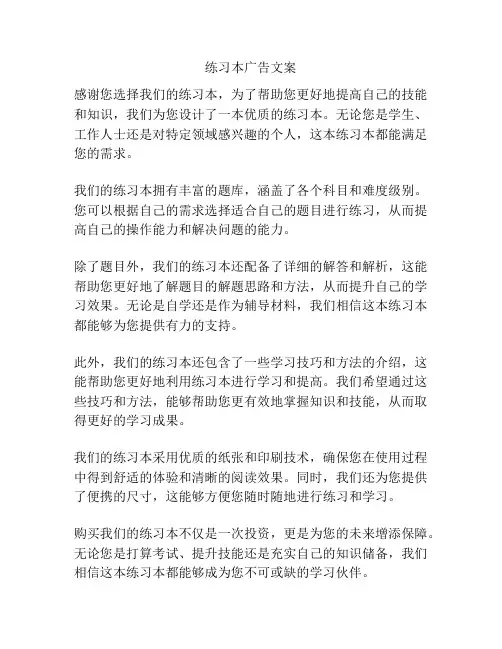 练习本广告文案

感谢您选择我们的练习本，为了帮助您更好地提高自己的技能和知识，我们为您设计了一本优质的练习本。无论您是学生、工作人士还是对特定领域感兴趣的个人，这本练习本都能满足您的需求。

我们的练习本拥有丰富的题库，涵盖了各个科目和难度级别。您可以根据自己的需求选择适合自己的题目进行练习，从而提高自己的操作能力和解决问题的能力。

除了题目外，我们的练习本还配备了详细的解答和解析，这能帮助您更好地了解题目的解题思路和方法，从而提升自己的学习效果。无论是自学还是作为辅导材料，我们相信这本练习本都能够为您提供有力的支持。

此外，我们的练习本还包含了一些学习技巧和方法的介绍，这能帮助您更好地利用练习本进行学习和提高。我们希望通过这些技巧和方法，能够帮助您更有效地掌握知识和技能，从而取得更好的学习成果。

我们的练习本采用优质的纸张和印刷技术，确保您在使用过程中得到舒适的体验和清晰的阅读效果。同时，我们还为您提供了便携的尺寸，这能够方便您随时随地进行练习和学习。

购买我们的练习本不仅是一次投资，更是为您的未来增添保障。无论您是打算考试、提升技能还是充实自己的知识储备，我们相信这本练习本都能够成为您不可或缺的学习伙伴。